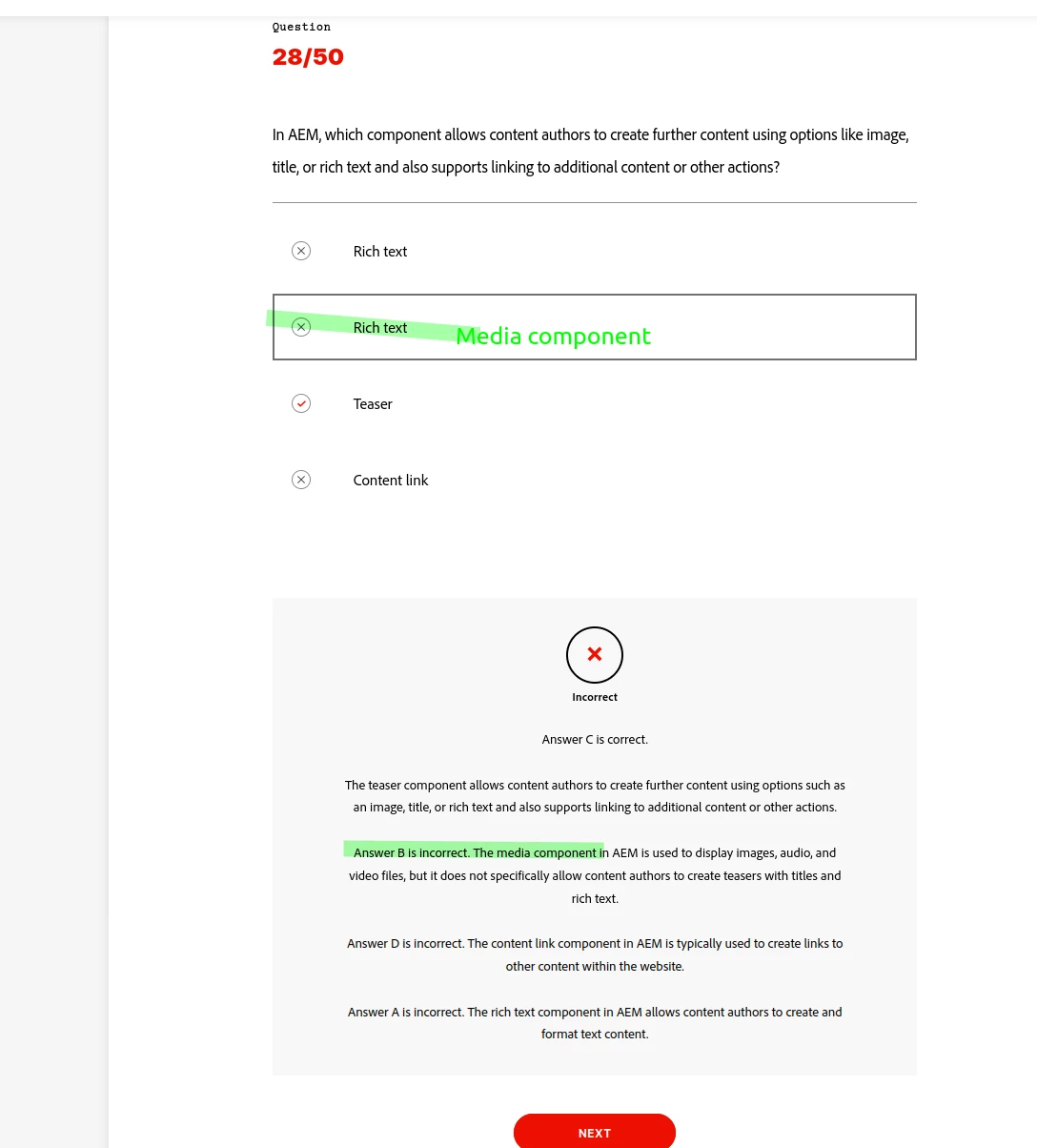 Question
28/50

In AEM, which component allows content authors to create further content using options like image, title, or rich text and also supports linking to additional content or other actions?

Rich text

Rich text Media component

Teaser

Content link

Incorrect

Answer C is correct.

The teaser component allows content authors to create further content using options such as an image, title, or rich text and also supports linking to additional content or other actions.

Answer B is incorrect. The media component in AEM is used to display images, audio, and video files, but it does not specifically allow content authors to create teasers with titles and rich text.

Answer D is incorrect. The content link component in AEM is typically used to create links to other content within the website.

Answer A is incorrect. The rich text component in AEM allows content authors to create and format text content.

NEXT